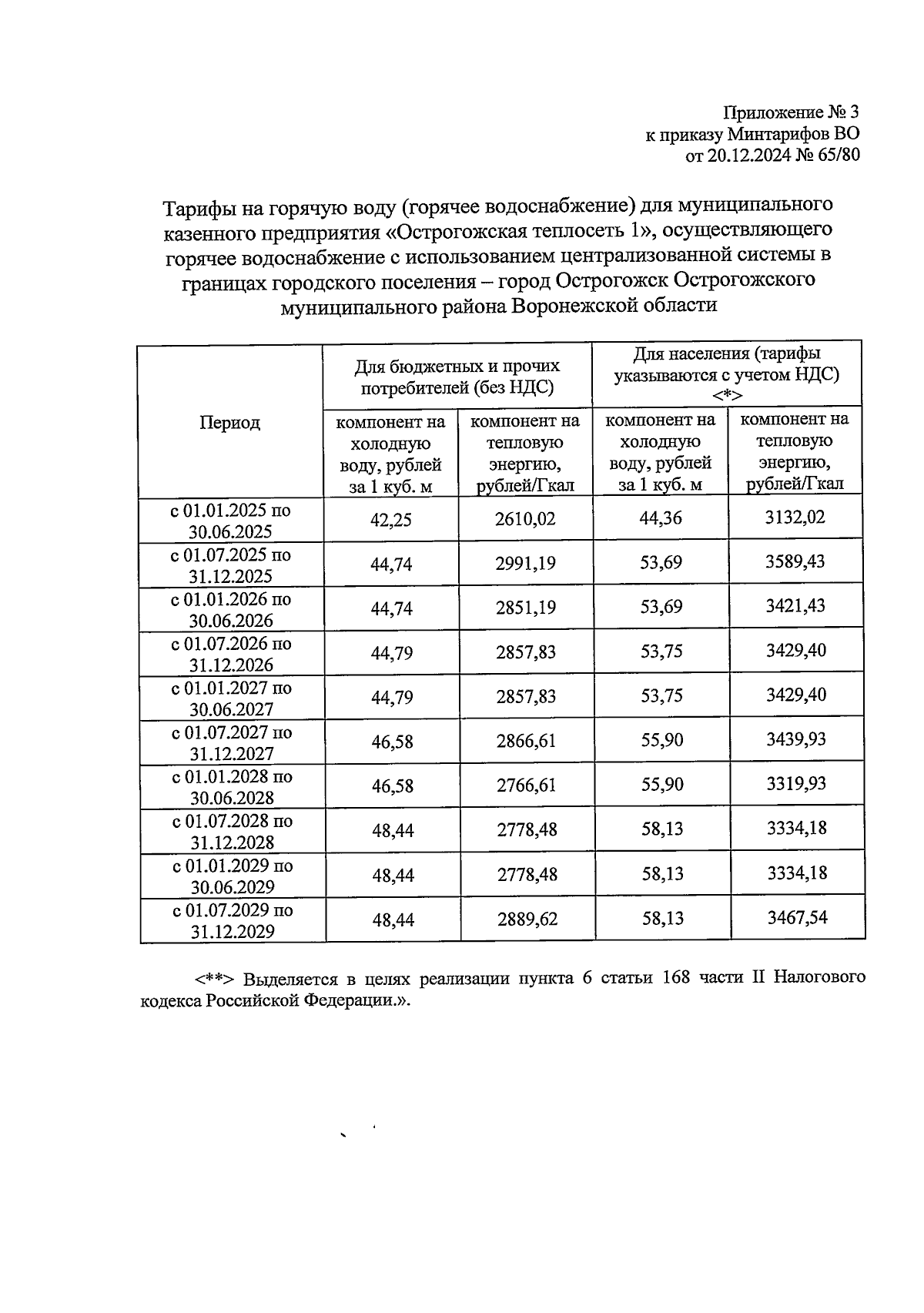 Приложение № 3
к приказу Минтарифов ВО
от 20.12.2024 № 65/80

Тарифы на горячую воду (горячее водоснабжение) для муниципального казенного предприятия «Острогожская теплосеть 1», осуществляющего горячее водоснабжение с использованием централизованной системы в границах городского поселения – город Острогожск Острогожского муниципального района Воронежской области

| Период | Для бюджетных и прочих потребителей (без НДС) | | Для населения (тарифы указываются с учетом НДС) <*> | |
|---|---|---|---|---|
| | компонент на холодную воду, рублей за 1 куб. м | компонент на тепловую энергию, рублей/Гкал | компонент на холодную воду, рублей за 1 куб. м | компонент на тепловую энергию, рублей/Гкал |
| с 01.01.2025 по 30.06.2025 | 42,25 | 2610,02 | 44,36 | 3132,02 |
| с 01.07.2025 по 31.12.2025 | 44,74 | 2991,19 | 53,69 | 3589,43 |
| с 01.01.2026 по 30.06.2026 | 44,74 | 2851,19 | 53,69 | 3421,43 |
| с 01.07.2026 по 31.12.2026 | 44,79 | 2857,83 | 53,75 | 3429,40 |
| с 01.01.2027 по 30.06.2027 | 44,79 | 2857,83 | 53,75 | 3429,40 |
| с 01.07.2027 по 31.12.2027 | 46,58 | 2866,61 | 55,90 | 3439,93 |
| с 01.01.2028 по 30.06.2028 | 46,58 | 2766,61 | 55,90 | 3319,93 |
| с 01.07.2028 по 31.12.2028 | 48,44 | 2778,48 | 58,13 | 3334,18 |
| с 01.01.2029 по 30.06.2029 | 48,44 | 2778,48 | 58,13 | 3334,18 |
| с 01.07.2029 по 31.12.2029 | 48,44 | 2889,62 | 58,13 | 3467,54 |

<**> Выделяется в целях реализации пункта 6 статьи 168 части II Налогового кодекса Российской Федерации.».